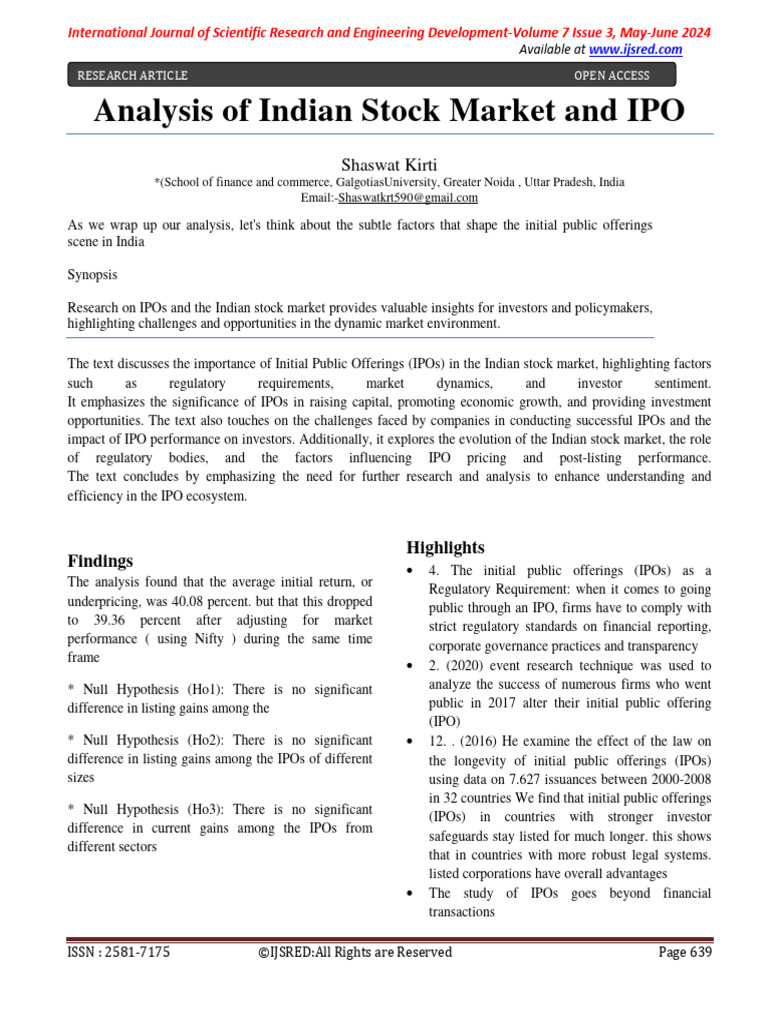 International Journal of Scientific Research and Engineering Development-Volume 7 Issue 3, May-June 2024
Available at www.ijsred.com

RESEARCH ARTICLE OPEN ACCESS

Analysis of Indian Stock Market and IPO

Shaswat Kirti
*(School of finance and commerce, GalgotiasUniversity, Greater Noida , Uttar Pradesh, India
Email:-Shaswatkrt590@gmail.com

As we wrap up our analysis, let's think about the subtle factors that shape the initial public offerings scene in India

Synopsis

Research on IPOs and the Indian stock market provides valuable insights for investors and policymakers, highlighting challenges and opportunities in the dynamic market environment.

The text discusses the importance of Initial Public Offerings (IPOs) in the Indian stock market, highlighting factors such as regulatory requirements, market dynamics, and investor sentiment. It emphasizes the significance of IPOs in raising capital, promoting economic growth, and providing investment opportunities. The text also touches on the challenges faced by companies in conducting successful IPOs and the impact of IPO performance on investors. Additionally, it explores the evolution of the Indian stock market, the role of regulatory bodies, and the factors influencing IPO pricing and post-listing performance. The text concludes by emphasizing the need for further research and analysis to enhance understanding and efficiency in the IPO ecosystem.

Findings
The analysis found that the average initial return, or underpricing, was 40.08 percent. but that this dropped to 39.36 percent after adjusting for market performance ( using Nifty ) during the same time frame

* Null Hypothesis (Ho1): There is no significant difference in listing gains among the

* Null Hypothesis (Ho2): There is no significant difference in listing gains among the IPOs of different sizes

* Null Hypothesis (Ho3): There is no significant difference in current gains among the IPOs from different sectors

Highlights
• 4. The initial public offerings (IPOs) as a Regulatory Requirement: when it comes to going public through an IPO, firms have to comply with strict regulatory standards on financial reporting, corporate governance practices and transparency
• 2. (2020) event research technique was used to analyze the success of numerous firms who went public in 2017 alter their initial public offering (IPO)
• 12. . (2016) He examine the effect of the law on the longevity of initial public offerings (IPOs) using data on 7.627 issuances between 2000-2008 in 32 countries We find that initial public offerings (IPOs) in countries with stronger investor safeguards stay listed for much longer. this shows that in countries with more robust legal systems. listed corporations have overall advantages
• The study of IPOs goes beyond financial transactions

ISSN : 2581-7175 ©IJSRED:All Rights are Reserved Page 639